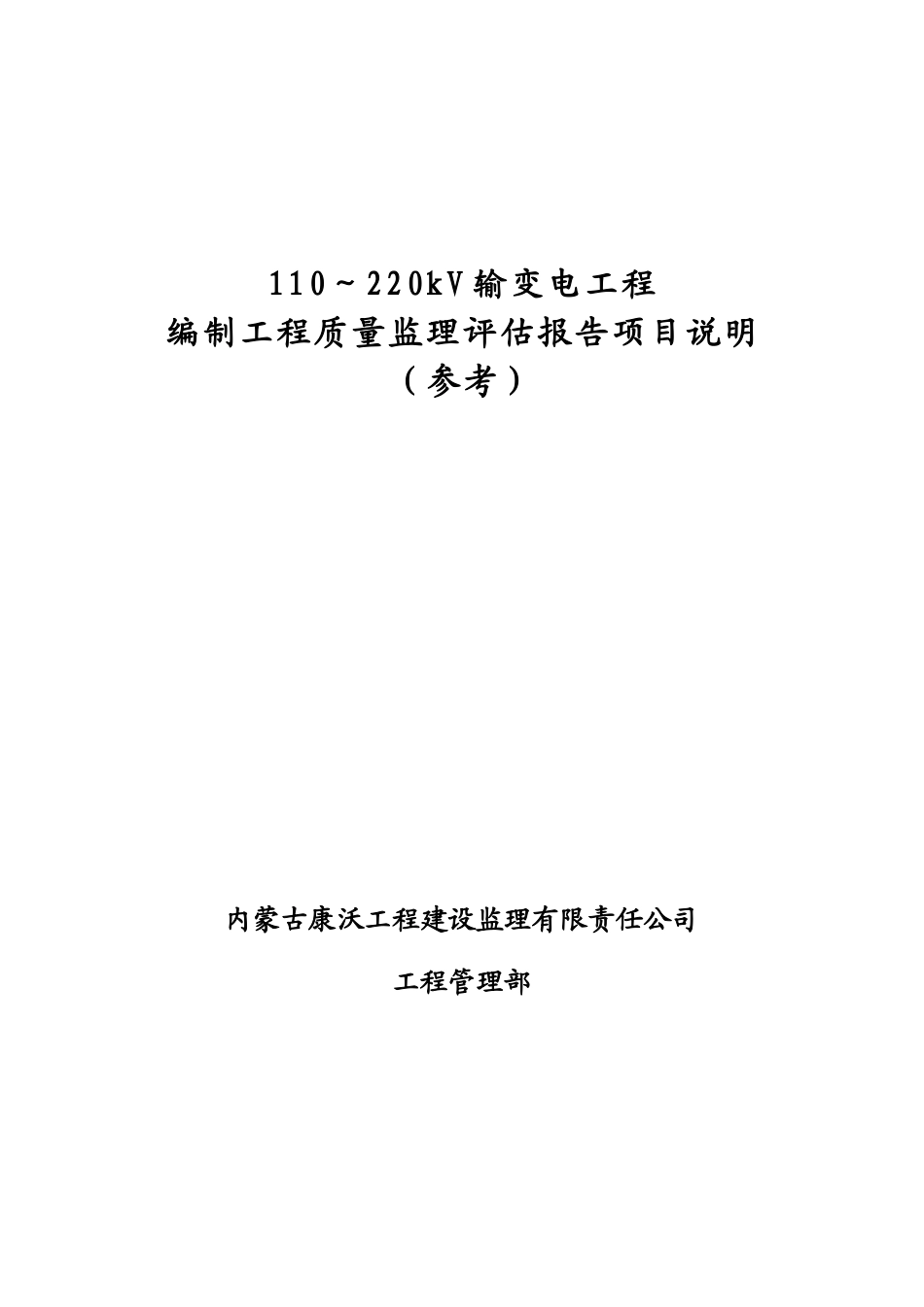 110～220kV输变电工程
编制工程质量监理评估报告项目说明
（参考）

内蒙古康沃工程建设监理有限责任公司

工程管理部